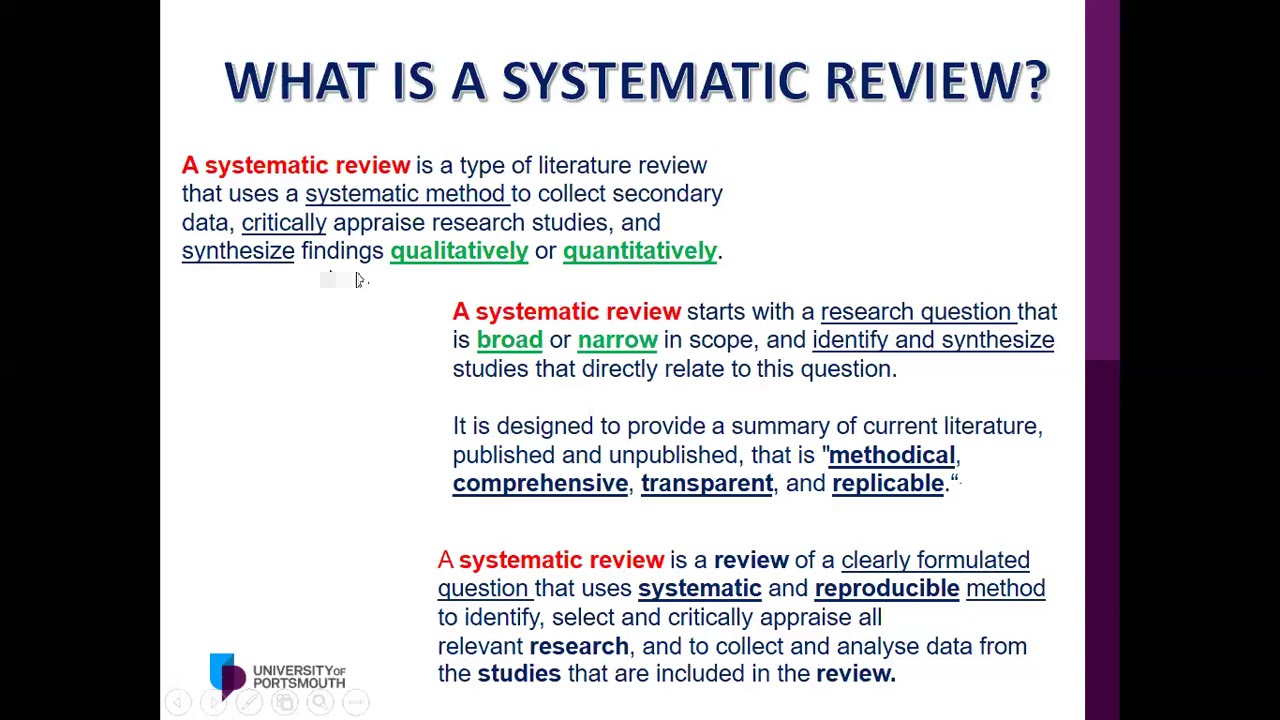 WHAT IS A SYSTEMATIC REVIEW?

A systematic review is a type of literature review that uses a systematic method to collect secondary data, critically appraise research studies, and synthesize findings qualitatively or quantitatively.

A systematic review starts with a research question that is broad or narrow in scope, and identify and synthesize studies that directly relate to this question.

It is designed to provide a summary of current literature, published and unpublished, that is "methodical, comprehensive, transparent, and replicable."

A systematic review is a review of a clearly formulated question that uses systematic and reproducible method to identify, select and critically appraise all relevant research, and to collect and analyse data from the studies that are included in the review.

UNIVERSITY OF PORTSMOUTH